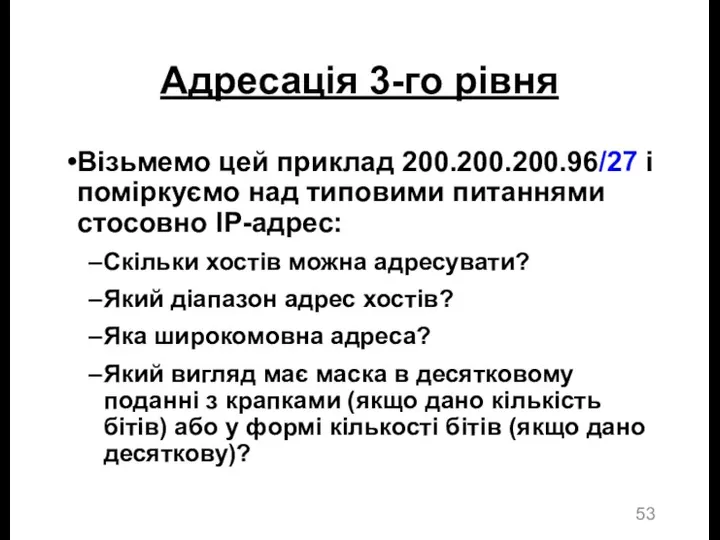 Адресація 3-го рівня

•Візьмемо цей приклад 200.200.200.96/27 і поміркуємо над типовими питаннями стосовно IP-адрес:

–Скільки хостів можна адресувати?

–Який діапазон адрес хостів?

–Яка широкомовна адреса?

–Який вигляд має маска в десятковому поданні з крапками (якщо дано кількість бітів) або у формі кількості бітів (якщо дано десяткову)?

53